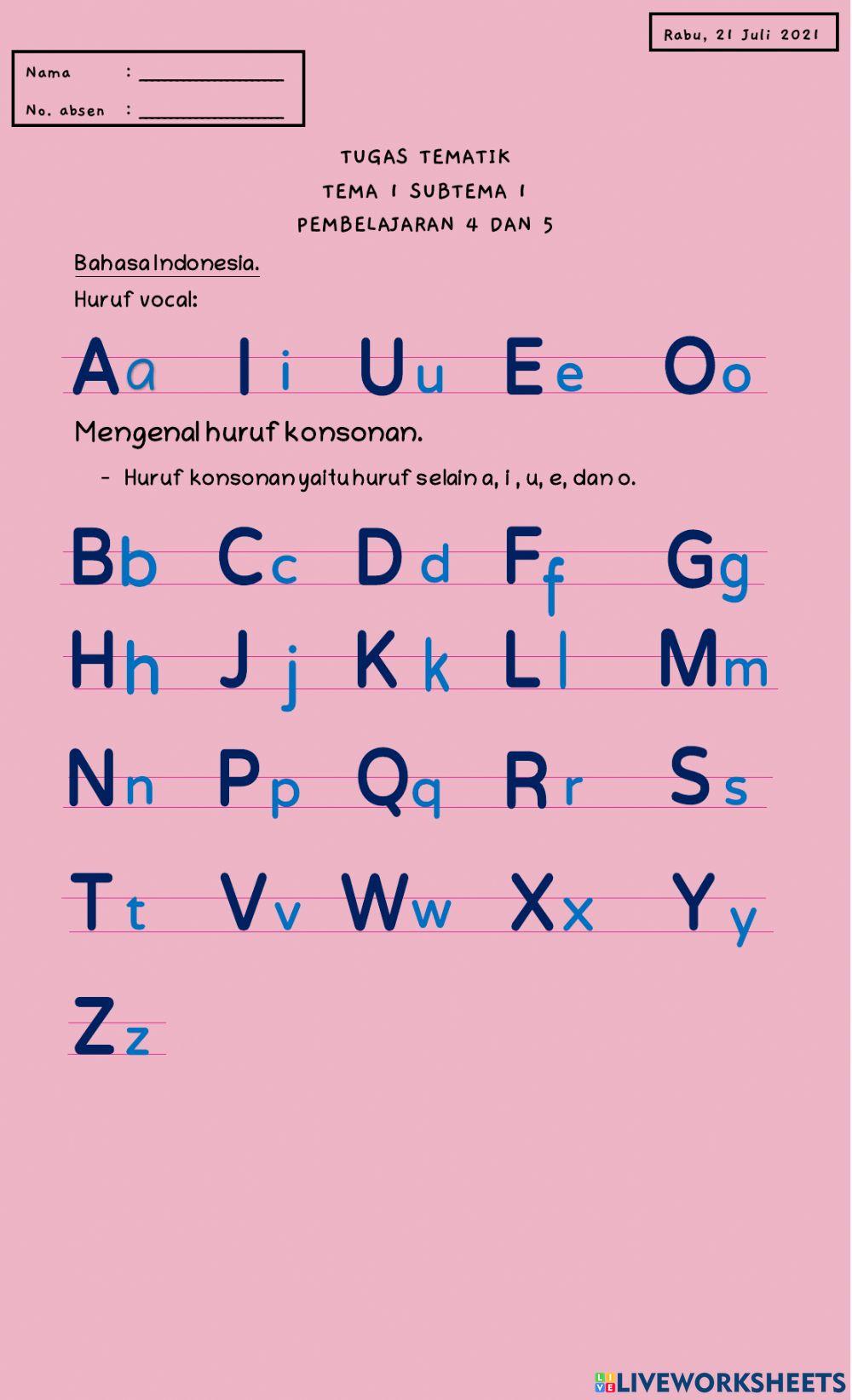 Rabu, 21 Juli 2021

Nama : ____

No. absen : ____

TUGAS TEMATIK

TEMA 1 SUBTEMA 1

PEMBELAJARAN 4 DAN 5

Bahasa Indonesia.

Huruf vocal:

Aa Ii Uu Ee Oo

Mengenal huruf konsonan.

- Huruf konsonan yaitu huruf selain a, i , u, e, dan o.

Bb Cc Dd Ff Gg

Hh Jj Kk Ll Mm

Nn Pp Qq Rr Ss

Tt Vv Ww Xx Yy

Zz

LIVEWORKSHEETS